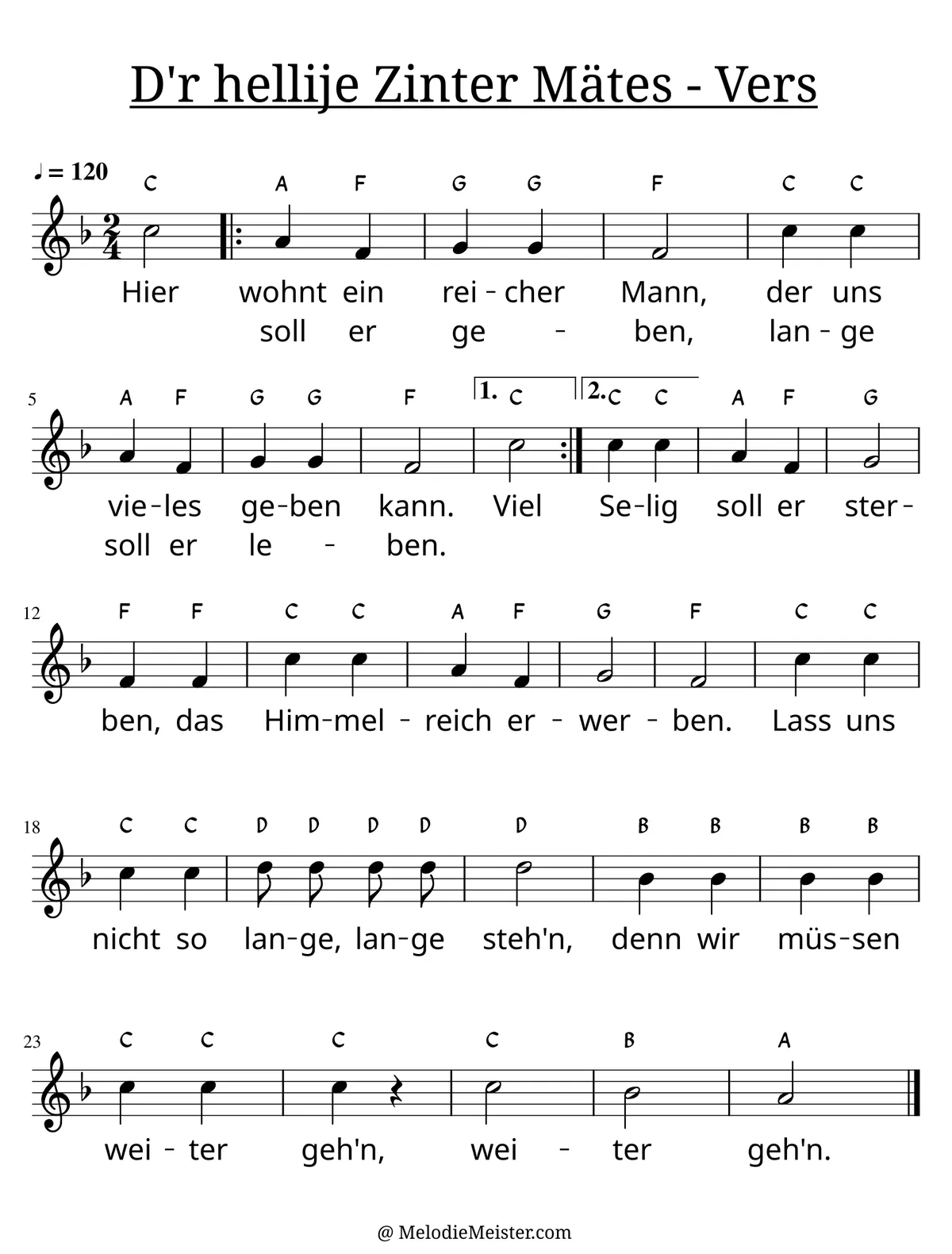 D'r hellije Zinter Mätes - Vers

♩ = 120

C A F G G F C C

Hier wohnt ein rei - cher Mann, der uns
soll er ge - ben, lan - ge

5
A F G G F 1. C 2. C C A F G

vie - les ge - ben kann. Viel Se - lig soll er ster -
soll er le - ben.

12
F F C C A F G F C C

ben, das Him - mel - reich er - wer - ben. Lass uns

18
C C D D D D D B B B B

nicht so lan - ge, lan - ge steh'n, denn wir müs - sen

23
C C C C B A

wei - ter geh'n, wei - ter geh'n.

@ MelodieMeister.com